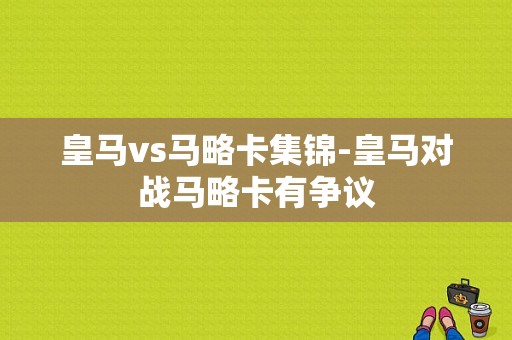 皇马vs马略卡集锦-皇马对战马略卡有争议